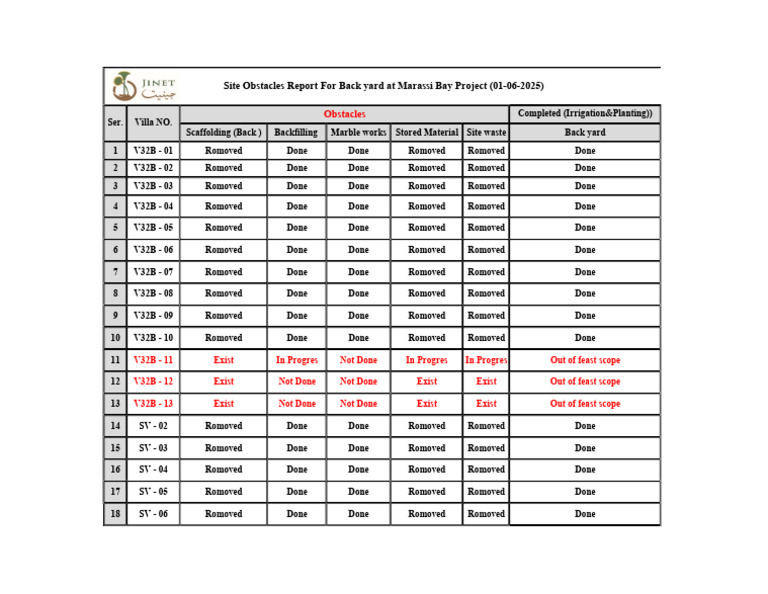 JINET
جينيت

Site Obstacles Report For Back yard at Marassi Bay Project (01-06-2025)

| Ser. | Villa NO. | Obstacles | | | | | Completed (Irrigation&Planting)) |
|---|---|---|---|---|---|---|---|
| | | Scaffolding (Back) | Backfilling | Marble works | Stored Material | Site waste | Back yard |
| 1 | V32B - 01 | Romoved | Done | Done | Romoved | Romoved | Done |
| 2 | V32B - 02 | Romoved | Done | Done | Romoved | Romoved | Done |
| 3 | V32B - 03 | Romoved | Done | Done | Romoved | Romoved | Done |
| 4 | V32B - 04 | Romoved | Done | Done | Romoved | Romoved | Done |
| 5 | V32B - 05 | Romoved | Done | Done | Romoved | Romoved | Done |
| 6 | V32B - 06 | Romoved | Done | Done | Romoved | Romoved | Done |
| 7 | V32B - 07 | Romoved | Done | Done | Romoved | Romoved | Done |
| 8 | V32B - 08 | Romoved | Done | Done | Romoved | Romoved | Done |
| 9 | V32B - 09 | Romoved | Done | Done | Romoved | Romoved | Done |
| 10 | V32B - 10 | Romoved | Done | Done | Romoved | Romoved | Done |
| 11 | V32B - 11 | Exist | In Progres | Not Done | In Progres | In Progres | Out of feast scope |
| 12 | V32B - 12 | Exist | Not Done | Not Done | Exist | Exist | Out of feast scope |
| 13 | V32B - 13 | Exist | Not Done | Not Done | Exist | Exist | Out of feast scope |
| 14 | SV - 02 | Romoved | Done | Done | Romoved | Romoved | Done |
| 15 | SV - 03 | Romoved | Done | Done | Romoved | Romoved | Done |
| 16 | SV - 04 | Romoved | Done | Done | Romoved | Romoved | Done |
| 17 | SV - 05 | Romoved | Done | Done | Romoved | Romoved | Done |
| 18 | SV - 06 | Romoved | Done | Done | Romoved | Romoved | Done |